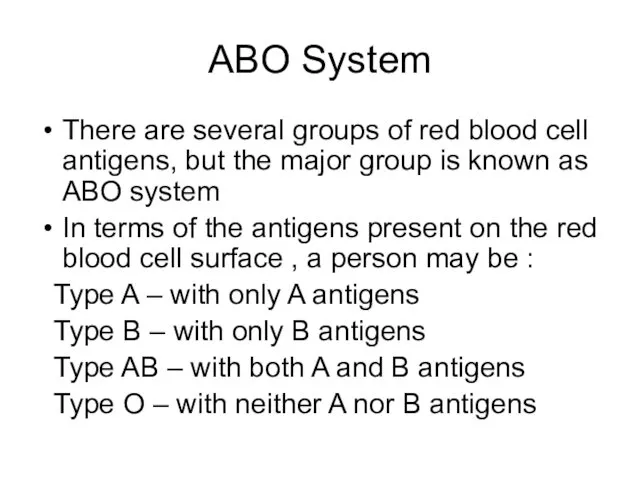 ABO System

• There are several groups of red blood cell antigens, but the major group is known as ABO system

• In terms of the antigens present on the red blood cell surface , a person may be :

Type A – with only A antigens

Type B – with only B antigens

Type AB – with both A and B antigens

Type O – with neither A nor B antigens